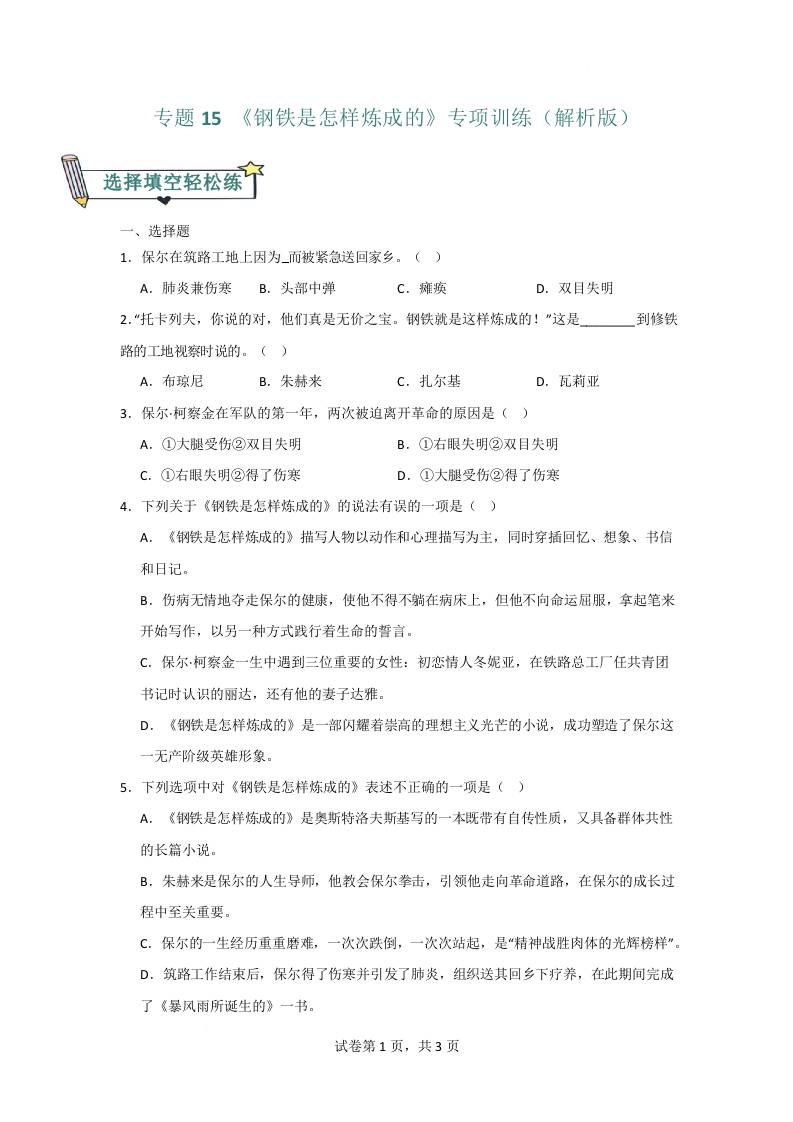 专题 15 《钢铁是怎样炼成的》专项训练（解析版）

选择填空轻松练

一、选择题

1．保尔在筑路工地上因为_而被紧急送回家乡。（ ）

A．肺炎兼伤寒　B．头部中弹　C．瘫痪　D．双目失明

2.“托卡列夫，你说的对，他们真是无价之宝。钢铁就是这样炼成的！”这是________到修铁路的工地视察时说的。（ ）

A．布琼尼　B．朱赫来　C．扎尔基　D．瓦莉亚

3．保尔·柯察金在军队的第一年，两次被迫离开革命的原因是（ ）

A．①大腿受伤②双目失明　B．①右眼失明②双目失明

C．①右眼失明②得了伤寒　D．①大腿受伤②得了伤寒

4．下列关于《钢铁是怎样炼成的》的说法有误的一项是（ ）

A．《钢铁是怎样炼成的》描写人物以动作和心理描写为主，同时穿插回忆、想象、书信和日记。

B．伤病无情地夺走保尔的健康，使他不得不躺在病床上，但他不向命运屈服，拿起笔来开始写作，以另一种方式践行着生命的誓言。

C．保尔·柯察金一生中遇到三位重要的女性：初恋情人冬妮亚，在铁路总工厂任共青团书记时认识的丽达，还有他的妻子达雅。

D．《钢铁是怎样炼成的》是一部闪耀着崇高的理想主义光芒的小说，成功塑造了保尔这一无产阶级英雄形象。

5．下列选项中对《钢铁是怎样炼成的》表述不正确的一项是（ ）

A．《钢铁是怎样炼成的》是奥斯特洛夫斯基写的一本既带有自传性质，又具备群体共性的长篇小说。

B．朱赫来是保尔的人生导师，他教会保尔拳击，引领他走向革命道路，在保尔的成长过程中至关重要。

C．保尔的一生经历重重磨难，一次次跌倒，一次次站起，是“精神战胜肉体的光辉榜样”。

D．筑路工作结束后，保尔得了伤寒并引发了肺炎，组织送其回乡下疗养，在此期间完成了《暴风雨所诞生的》一书。

试卷第 1 页，共 3 页